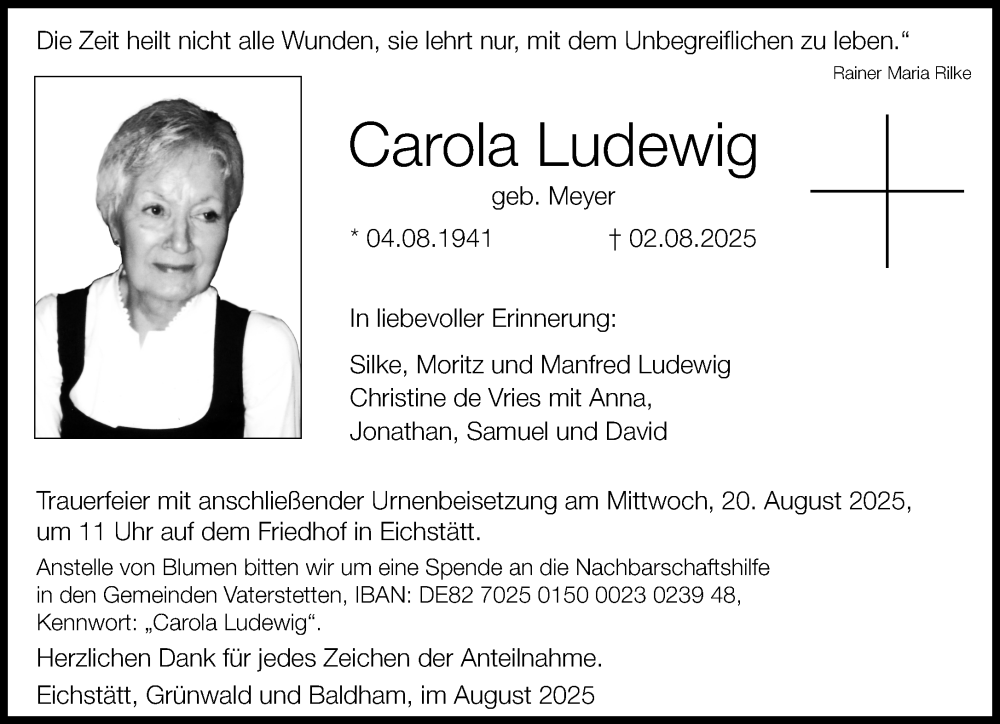 Die Zeit heilt nicht alle Wunden, sie lehrt nur, mit dem Unbegreiflichen zu leben.“

Rainer Maria Rilke

Carola Ludewig

geb. Meyer

* 04.08.1941 † 02.08.2025

In liebevoller Erinnerung:

Silke, Moritz und Manfred Ludewig
Christine de Vries mit Anna,
Jonathan, Samuel und David

Trauerfeier mit anschließender Urnenbeisetzung am Mittwoch, 20. August 2025, um 11 Uhr auf dem Friedhof in Eichstätt.

Anstelle von Blumen bitten wir um eine Spende an die Nachbarschaftshilfe in den Gemeinden Vaterstetten, IBAN: DE82 7025 0150 0023 0239 48, Kennwort: „Carola Ludewig“.

Herzlichen Dank für jedes Zeichen der Anteilnahme.

Eichstätt, Grünwald und Baldham, im August 2025